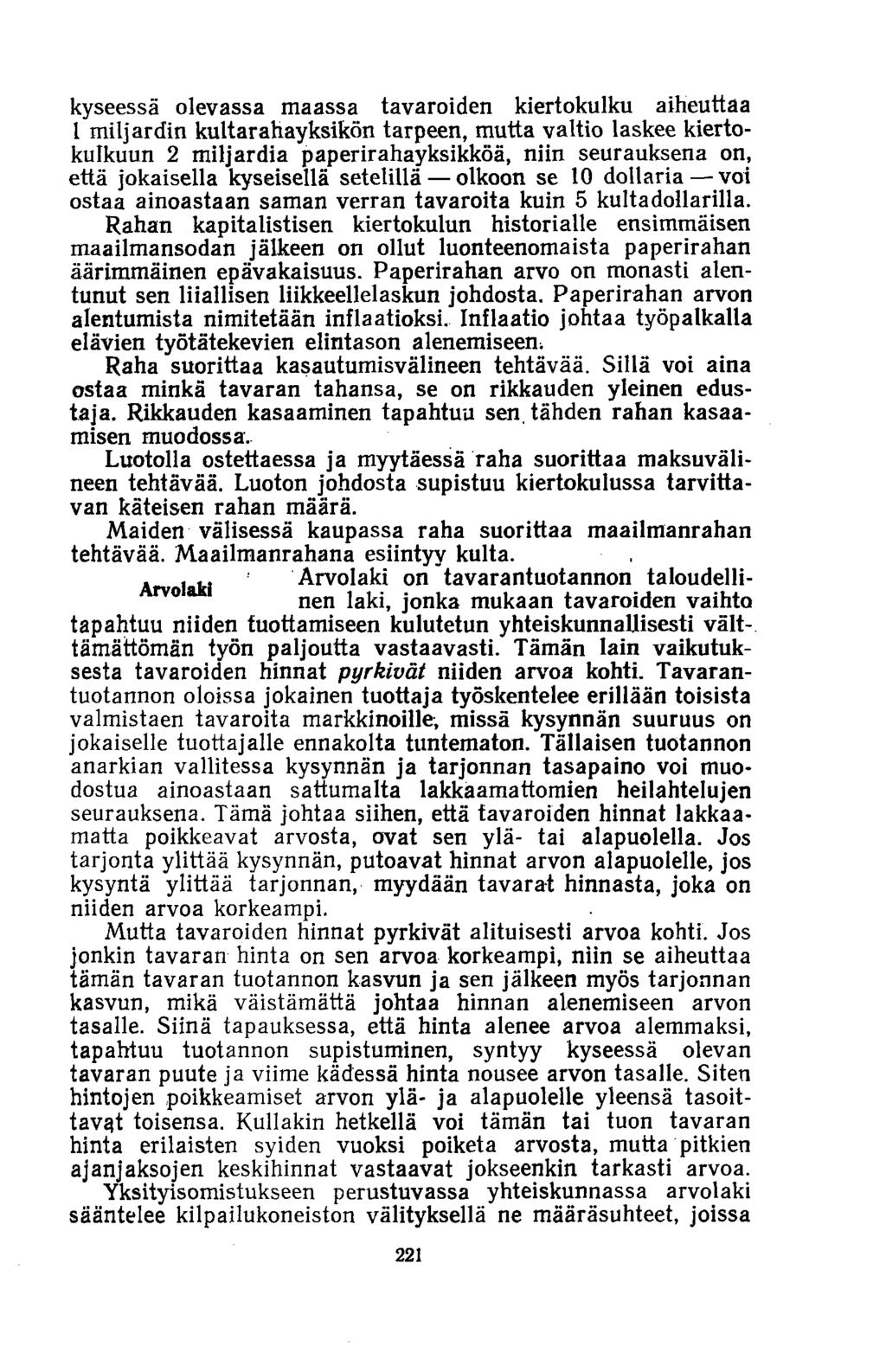 kyseessä olevassa maassa tavaroiden kiertokulku aiheuttaa 1 miljardin kultarahayksikön tarpeen, mutta valtio laskee kiertokulkuun 2 miljardia paperirahayksikköä, niin seurauksena on, että jokaisella kyseisellä setelillä — olkoon se 10 dollaria — voi ostaa ainoastaan saman verran tavaroita kuin 5 kultadollarilla.

Rahan kapitalistisen kiertokulun historialle ensimmäisen maailmansodan jälkeen on ollut luonteenomaista paperirahan äärimmäinen epävakaisuus. Paperirahan arvo on monasti alentunut sen liiallisen liikkeellelaskun johdosta. Paperirahan arvon alentumista nimitetään inflaatioksi. Inflaatio johtaa työpalkalla elävien työtätekevien elintason alenemiseen.

Raha suorittaa kasautumisvälineen tehtävää. Sillä voi aina ostaa minkä tavaran tahansa, se on rikkauden yleinen edustaja. Rikkauden kasaaminen tapahtuu sen tähden rahan kasaamisen muodossa.

Luotolla ostettaessa ja myytäessä raha suorittaa maksuvälineen tehtävää. Luoton johdosta supistuu kiertokulussa tarvittavan käteisen rahan määrä.

Maiden välisessä kaupassa raha suorittaa maailmanrahan tehtävää. Maailmanrahana esiintyy kulta.

Arvolaki

Arvolaki on tavarantuotannon taloudellinen laki, jonka mukaan tavaroiden vaihto tapahtuu niiden tuottamiseen kulutetun yhteiskunnallisesti välttämättömän työn paljoutta vastaavasti. Tämän lain vaikutuksesta tavaroiden hinnat pyrkivät niiden arvoa kohti. Tavarantuotannon oloissa jokainen tuottaja työskentelee erillään toisista valmistaen tavaroita markkinoille, missä kysynnän suuruus on jokaiselle tuottajalle ennakolta tuntematon. Tällaisen tuotannon anarkian vallitessa kysynnän ja tarjonnan tasapaino voi muodostua ainoastaan sattumalta lakkaamattomien heilahtelujen seurauksena. Tämä johtaa siihen, että tavaroiden hinnat lakkaamatta poikkeavat arvosta, ovat sen ylä- tai alapuolella. Jos tarjonta ylittää kysynnän, putoavat hinnat arvon alapuolelle, jos kysyntä ylittää tarjonnan, myydään tavarat hinnasta, joka on niiden arvoa korkeampi.

Mutta tavaroiden hinnat pyrkivät alituisesti arvoa kohti. Jos jonkin tavaran hinta on sen arvoa korkeampi, niin se aiheuttaa tämän tavaran tuotannon kasvun ja sen jälkeen myös tarjonnan kasvun, mikä väistämättä johtaa hinnan alenemiseen arvon tasalle. Siinä tapauksessa, että hinta alenee arvoa alemmaksi, tapahtuu tuotannon supistuminen, syntyy kyseessä olevan tavaran puute ja viime kädessä hinta nousee arvon tasalle. Siten hintojen poikkeamiset arvon ylä- ja alapuolelle yleensä tasoittavat toisensa. Kullakin hetkellä voi tämän tai tuon tavaran hinta erilaisten syiden vuoksi poiketa arvosta, mutta pitkien ajanjaksojen keskihinnat vastaavat jokseenkin tarkasti arvoa.

Yksityisomistukseen perustuvassa yhteiskunnassa arvolaki sääntelee kilpailukoneiston välityksellä ne määräsuhteet, joissa

221